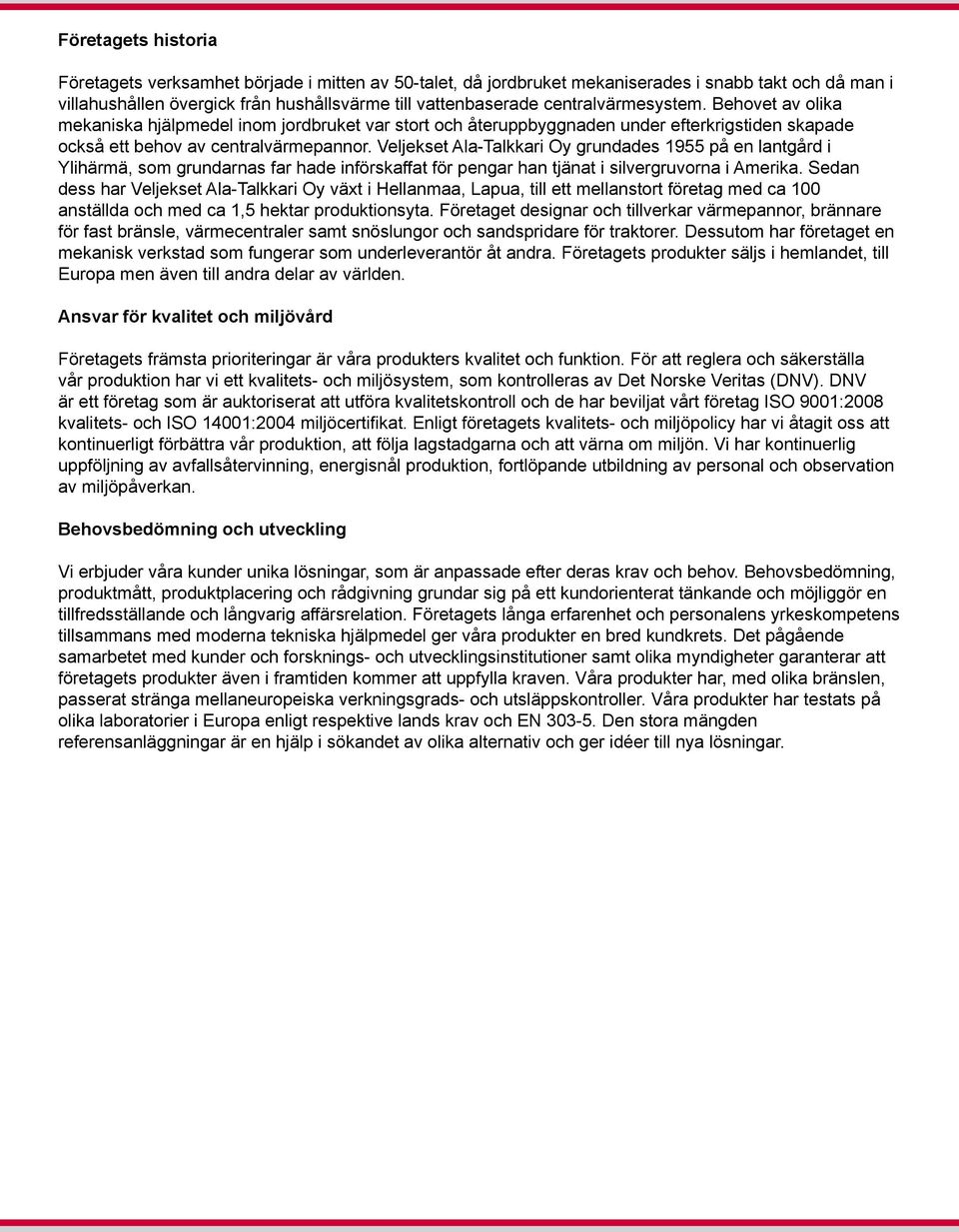 Företagets historia

Företagets verksamhet började i mitten av 50-talet, då jordbruket mekaniserades i snabb takt och då man i villahushållen övergick från hushållsvärme till vattenbaserade centralvärmesystem. Behovet av olika mekaniska hjälpmedel inom jordbruket var stort och återuppbyggnaden under efterkrigstiden skapade också ett behov av centralvärmepannor. Veljekset Ala-Talkkari Oy grundades 1955 på en lantgård i Ylihärmä, som grundarnas far hade införskaffat för pengar han tjänat i silvergruvorna i Amerika. Sedan dess har Veljekset Ala-Talkkari Oy växt i Hellanmaa, Lapua, till ett mellanstort företag med ca 100 anställda och med ca 1,5 hektar produktionsyta. Företaget designar och tillverkar värmepannor, brännare för fast bränsle, värmecentraler samt snöslungor och sandspridare för traktorer. Dessutom har företaget en mekanisk verkstad som fungerar som underleverantör åt andra. Företagets produkter säljs i hemlandet, till Europa men även till andra delar av världen.

Ansvar för kvalitet och miljövård

Företagets främsta prioriteringar är våra produkters kvalitet och funktion. För att reglera och säkerställa vår produktion har vi ett kvalitets- och miljösystem, som kontrolleras av Det Norske Veritas (DNV). DNV är ett företag som är auktoriserat att utföra kvalitetskontroll och de har beviljat vårt företag ISO 9001:2008 kvalitets- och ISO 14001:2004 miljöcertifikat. Enligt företagets kvalitets- och miljöpolicy har vi åtagit oss att kontinuerligt förbättra vår produktion, att följa lagstadgarna och att värna om miljön. Vi har kontinuerlig uppföljning av avfallsåtervinning, energisnål produktion, fortlöpande utbildning av personal och observation av miljöpåverkan.

Behovsbedömning och utveckling

Vi erbjuder våra kunder unika lösningar, som är anpassade efter deras krav och behov. Behovsbedömning, produktmått, produktplacering och rådgivning grundar sig på ett kundorienterat tänkande och möjliggör en tillfredsställande och långvarig affärsrelation. Företagets långa erfarenhet och personalens yrkeskompetens tillsammans med moderna tekniska hjälpmedel ger våra produkter en bred kundkrets. Det pågående samarbetet med kunder och forsknings- och utvecklingsinstitutioner samt olika myndigheter garanterar att företagets produkter även i framtiden kommer att uppfylla kraven. Våra produkter har, med olika bränslen, passerat stränga mellaneuropeiska verkningsgrads- och utsläppskontroller. Våra produkter har testats på olika laboratorier i Europa enligt respektive lands krav och EN 303-5. Den stora mängden referensanläggningar är en hjälp i sökandet av olika alternativ och ger idéer till nya lösningar.